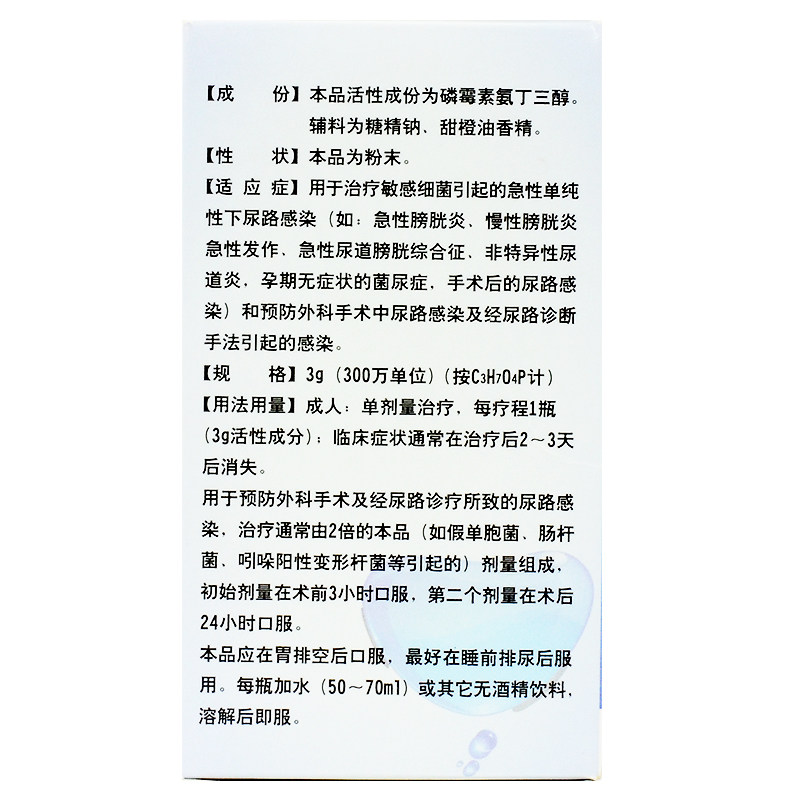 【成　　份】本品活性成份为磷霉素氨丁三醇。辅料为糖精钠、甜橙油香精。

【性　　状】本品为粉末。

【适 应 症】用于治疗敏感细菌引起的急性单纯性下尿路感染（如：急性膀胱炎、慢性膀胱炎急性发作、急性尿道膀胱综合征、非特异性尿道炎，孕期无症状的菌尿症，手术后的尿路感染）和预防外科手术中尿路感染及经尿路诊断手法引起的感染。

【规　　格】3g（300万单位）（按$C_3H_7O_4P$计）

【用法用量】成人：单剂量治疗，每疗程1瓶（3g活性成分）；临床症状通常在治疗后2～3天后消失。

用于预防外科手术及经尿路诊疗所致的尿路感染，治疗通常由2倍的本品（如假单胞菌、肠杆菌、吲哚阳性变形杆菌等引起的）剂量组成，初始剂量在术前3小时口服，第二个剂量在术后24小时口服。

本品应在胃排空后口服，最好在睡前排尿后服用。每瓶加水（50～70ml）或其它无酒精饮料，溶解后即服。